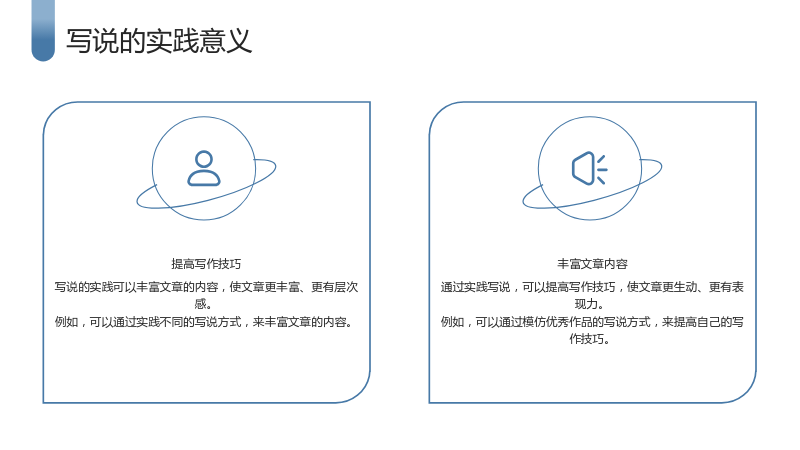 写说的实践意义

提高写作技巧

写说的实践可以丰富文章的内容，使文章更丰富、更有层次感。

例如，可以通过实践不同的写说方式，来丰富文章的内容。

丰富文章内容

通过实践写说，可以提高写作技巧，使文章更生动、更有表现力。

例如，可以通过模仿优秀作品的写说方式，来提高自己的写作技巧。